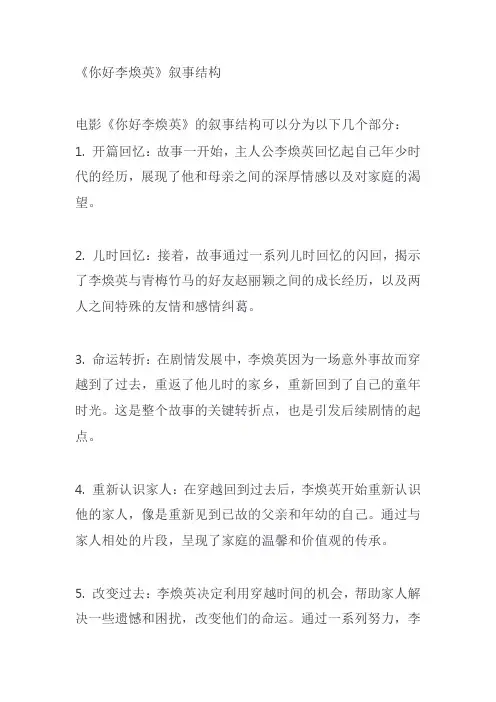 《你好李焕英》叙事结构

电影《你好李焕英》的叙事结构可以分为以下几个部分：

1. 开篇回忆：故事一开始，主人公李焕英回忆起自己年少时代的经历，展现了他和母亲之间的深厚情感以及对家庭的渴望。

2. 儿时回忆：接着，故事通过一系列儿时回忆的闪回，揭示了李焕英与青梅竹马的好友赵丽颖之间的成长经历，以及两人之间特殊的友情和感情纠葛。

3. 命运转折：在剧情发展中，李焕英因为一场意外事故而穿越到了过去，重返了他儿时的家乡，重新回到了自己的童年时光。这是整个故事的关键转折点，也是引发后续剧情的起点。

4. 重新认识家人：在穿越回到过去后，李焕英开始重新认识他的家人，像是重新见到已故的父亲和年幼的自己。通过与家人相处的片段，呈现了家庭的温馨和价值观的传承。

5. 改变过去：李焕英决定利用穿越时间的机会，帮助家人解决一些遗憾和困扰，改变他们的命运。通过一系列努力，李